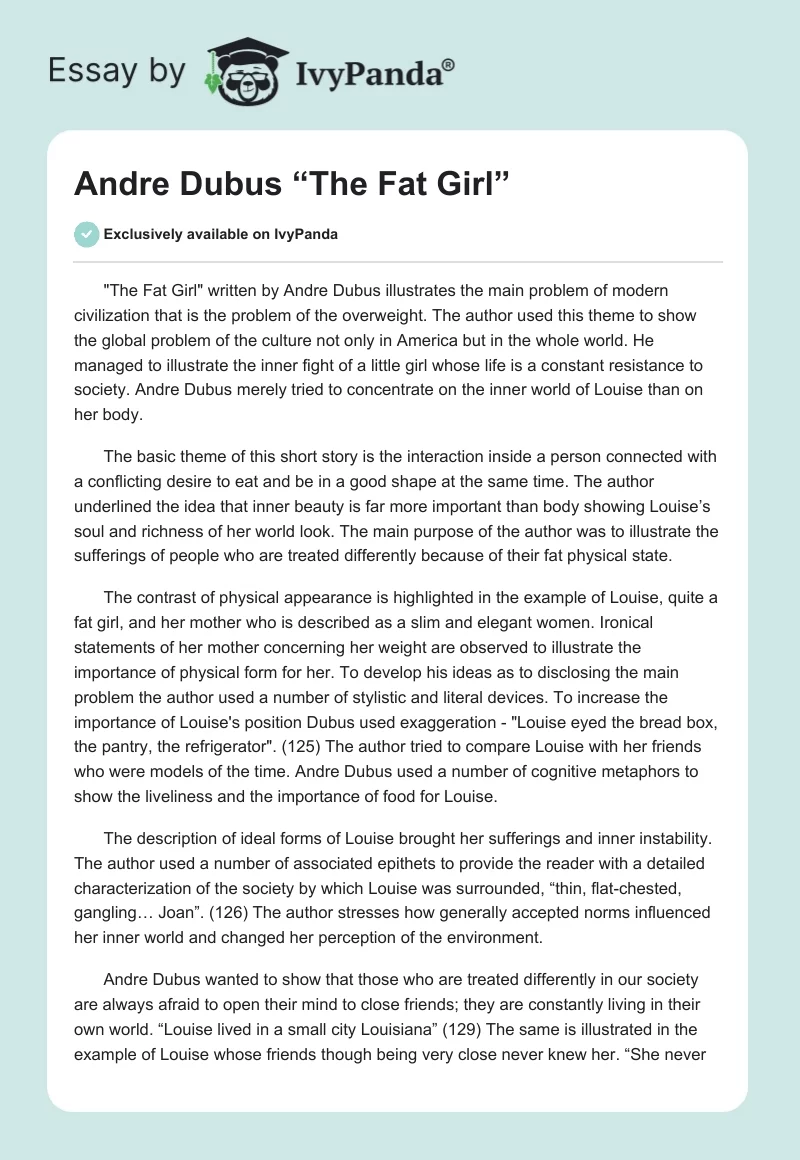 Essay by IvyPanda®

Andre Dubus “The Fat Girl”

Exclusively available on IvyPanda

"The Fat Girl" written by Andre Dubus illustrates the main problem of modern civilization that is the problem of the overweight. The author used this theme to show the global problem of the culture not only in America but in the whole world. He managed to illustrate the inner fight of a little girl whose life is a constant resistance to society. Andre Dubus merely tried to concentrate on the inner world of Louise than on her body.

The basic theme of this short story is the interaction inside a person connected with a conflicting desire to eat and be in a good shape at the same time. The author underlined the idea that inner beauty is far more important than body showing Louise’s soul and richness of her world look. The main purpose of the author was to illustrate the sufferings of people who are treated differently because of their fat physical state.

The contrast of physical appearance is highlighted in the example of Louise, quite a fat girl, and her mother who is described as a slim and elegant women. Ironical statements of her mother concerning her weight are observed to illustrate the importance of physical form for her. To develop his ideas as to disclosing the main problem the author used a number of stylistic and literal devices. To increase the importance of Louise's position Dubus used exaggeration - "Louise eyed the bread box, the pantry, the refrigerator". (125) The author tried to compare Louise with her friends who were models of the time. Andre Dubus used a number of cognitive metaphors to show the liveliness and the importance of food for Louise.

The description of ideal forms of Louise brought her sufferings and inner instability. The author used a number of associated epithets to provide the reader with a detailed characterization of the society by which Louise was surrounded, “thin, flat-chested, gangling… Joan”. (126) The author stresses how generally accepted norms influenced her inner world and changed her perception of the environment.

Andre Dubus wanted to show that those who are treated differently in our society are always afraid to open their mind to close friends; they are constantly living in their own world. “Louise lived in a small city Louisiana” (129) The same is illustrated in the example of Louise whose friends though being very close never knew her. “She never